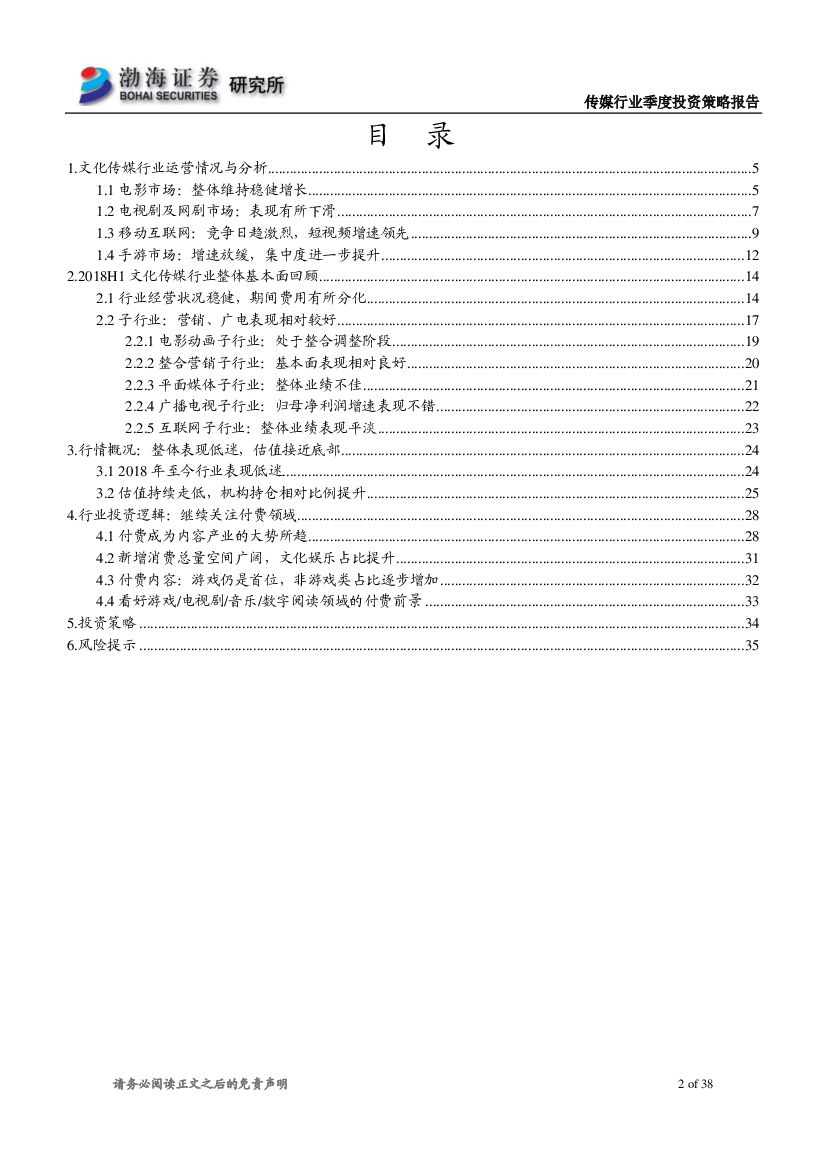 渤海证券 BOHAI SECURITIES 研究所

传媒行业季度投资策略报告

目 录

1.文化传媒行业运营情况与分析......5
1.1 电影市场：整体维持稳健增长......5
1.2 电视剧及网剧市场：表现有所下滑......7
1.3 移动互联网：竞争日趋激烈，短视频增速领先......9
1.4 手游市场：增速放缓，集中度进一步提升......12
2.2018H1 文化传媒行业整体基本面回顾......14
2.1 行业经营状况稳健，期间费用有所分化......14
2.2 子行业：营销、广电表现相对较好......17
2.2.1 电影动画子行业：处于整合调整阶段......19
2.2.2 整合营销子行业：基本面表现相对良好......20
2.2.3 平面媒体子行业：整体业绩不佳......21
2.2.4 广播电视子行业：归母净利润增速表现不错......22
2.2.5 互联网子行业：整体业绩表现平淡......23
3.行情概况：整体表现低迷，估值接近底部......24
3.1 2018 年至今行业表现低迷......24
3.2 估值持续走低，机构持仓相对比例提升......25
4.行业投资逻辑：继续关注付费领域......28
4.1 付费成为内容产业的大势所趋......28
4.2 新增消费总量空间广阔，文化娱乐占比提升......31
4.3 付费内容：游戏仍是首位，非游戏类占比逐步增加......32
4.4 看好游戏/电视剧/音乐/数字阅读领域的付费前景......33
5.投资策略......34
6.风险提示......35

请务必阅读正文之后的免责声明 2 of 38